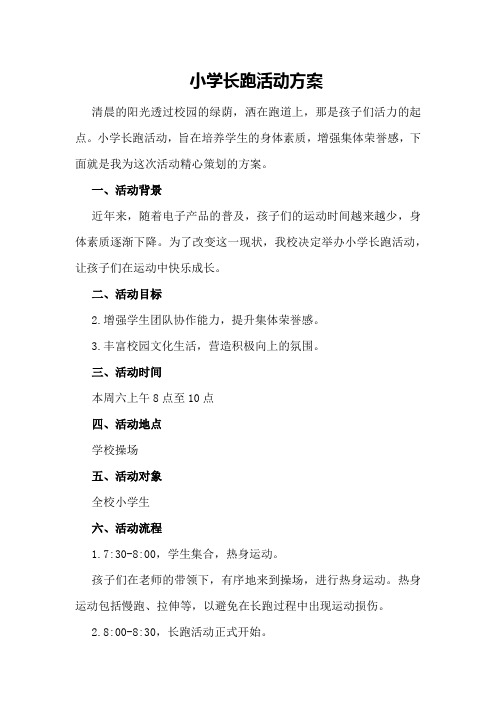 小学长跑活动方案

清晨的阳光透过校园的绿荫，洒在跑道上，那是孩子们活力的起点。小学长跑活动，旨在培养学生的身体素质，增强集体荣誉感，下面就是我为这次活动精心策划的方案。

一、活动背景

近年来，随着电子产品的普及，孩子们的运动时间越来越少，身体素质逐渐下降。为了改变这一现状，我校决定举办小学长跑活动，让孩子们在运动中快乐成长。

二、活动目标

2.增强学生团队协作能力，提升集体荣誉感。

3.丰富校园文化生活，营造积极向上的氛围。

三、活动时间

本周六上午 8 点至 10 点

四、活动地点

学校操场

五、活动对象

全校小学生

六、活动流程

1.7:30-8:00，学生集合，热身运动。

孩子们在老师的带领下，有序地来到操场，进行热身运动。热身运动包括慢跑、拉伸等，以避免在长跑过程中出现运动损伤。

2.8:00-8:30，长跑活动正式开始。